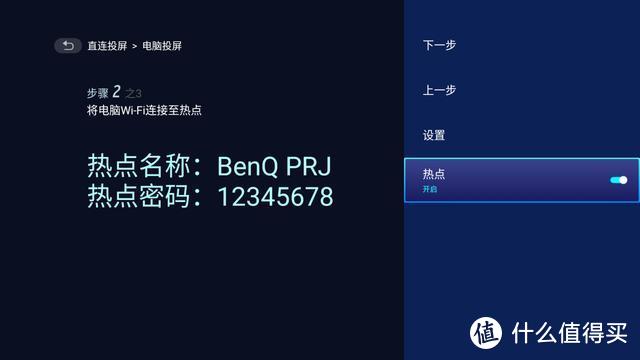 直连投屏 > 电脑投屏

步骤 2 之3
将电脑Wi-Fi连接至热点

热点名称：BenQ PRJ
热点密码：12345678

下一步

上一步

设置

热点
开启

值 什么值得买